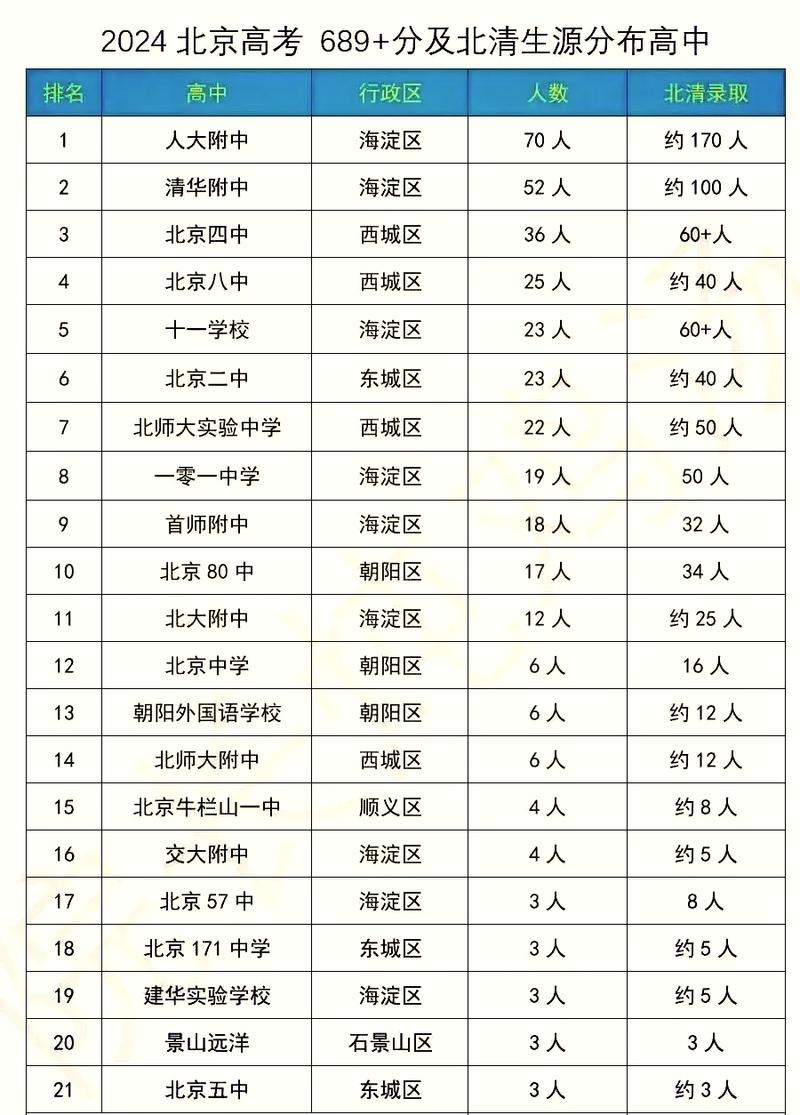 2024 北京高考 689+分及北清生源分布高中

| 排名 | 高中 | 行政区 | 人数 | 北清录取 |
|---|---|---|---|---|
| 1 | 人大附中 | 海淀区 | 70 人 | 约 170 人 |
| 2 | 清华附中 | 海淀区 | 52 人 | 约 100 人 |
| 3 | 北京四中 | 西城区 | 36 人 | 60+人 |
| 4 | 北京八中 | 西城区 | 25 人 | 约 40 人 |
| 5 | 十一学校 | 海淀区 | 23 人 | 60+人 |
| 6 | 北京二中 | 东城区 | 23 人 | 约 40 人 |
| 7 | 北师大实验中学 | 西城区 | 22 人 | 约 50 人 |
| 8 | 一零一中学 | 海淀区 | 19 人 | 50 人 |
| 9 | 首师附中 | 海淀区 | 18 人 | 32 人 |
| 10 | 北京 80 中 | 朝阳区 | 17 人 | 34 人 |
| 11 | 北大附中 | 海淀区 | 12 人 | 约 25 人 |
| 12 | 北京中学 | 朝阳区 | 6 人 | 16 人 |
| 13 | 朝阳外国语学校 | 朝阳区 | 6 人 | 约 12 人 |
| 14 | 北师大附中 | 西城区 | 6 人 | 约 12 人 |
| 15 | 北京牛栏山一中 | 顺义区 | 4 人 | 约 8 人 |
| 16 | 交大附中 | 海淀区 | 4 人 | 约 5 人 |
| 17 | 北京 57 中 | 海淀区 | 3 人 | 8 人 |
| 18 | 北京 171 中学 | 东城区 | 3 人 | 约 5 人 |
| 19 | 建华实验学校 | 海淀区 | 3 人 | 约 5 人 |
| 20 | 景山远洋 | 石景山区 | 3 人 | 3 人 |
| 21 | 北京五中 | 东城区 | 3 人 | 约 3 人 |